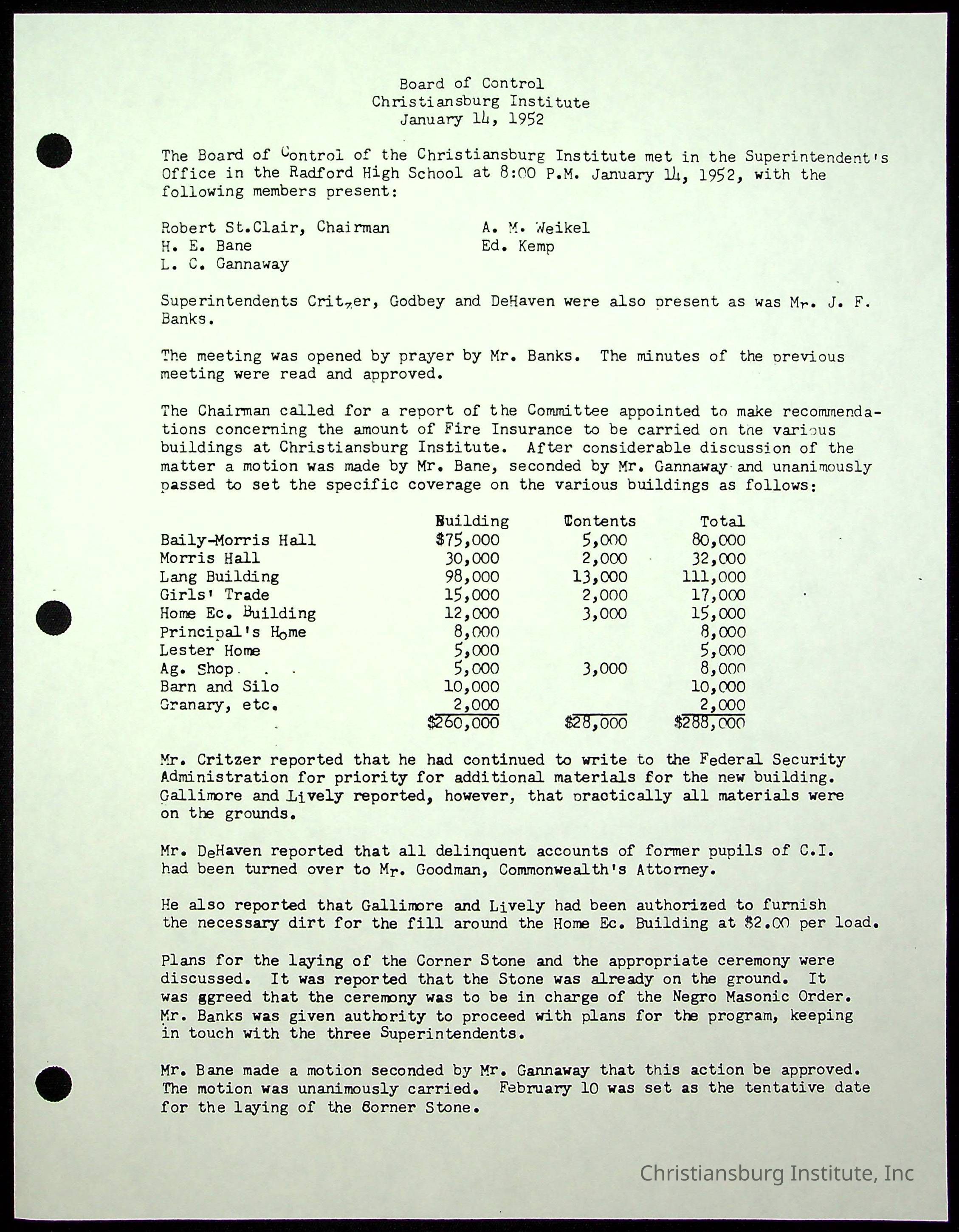 Board of Control
Christiansburg Institute
January 14, 1952

The Board of Control of the Christiansburg Institute met in the Superintendent's Office in the Radford High School at 8:00 P.M. January 14, 1952, with the following members present:

Robert St.Clair, Chairman
H. E. Bane
L. C. Gannaway

A. M. Weikel
Ed. Kemp

Superintendents Critzer, Godbey and DeHaven were also present as was Mr. J. F. Banks.

The meeting was opened by prayer by Mr. Banks. The minutes of the previous meeting were read and approved.

The Chairman called for a report of the Committee appointed to make recommendations concerning the amount of Fire Insurance to be carried on the various buildings at Christiansburg Institute. After considerable discussion of the matter a motion was made by Mr. Bane, seconded by Mr. Gannaway and unanimously passed to set the specific coverage on the various buildings as follows:

| | Building | Contents | Total |
|---|---|---|---|
| Baily-Morris Hall | $75,000 | 5,000 | 80,000 |
| Morris Hall | 30,000 | 2,000 | 32,000 |
| Lang Building | 98,000 | 13,000 | 111,000 |
| Girls' Trade | 15,000 | 2,000 | 17,000 |
| Home Ec. Building | 12,000 | 3,000 | 15,000 |
| Principal's Home | 8,000 | | 8,000 |
| Lester Home | 5,000 | | 5,000 |
| Ag. Shop | 5,000 | 3,000 | 8,000 |
| Barn and Silo | 10,000 | | 10,000 |
| Granary, etc. | 2,000 | | 2,000 |
| | $260,000 | $28,000 | $288,000 |

Mr. Critzer reported that he had continued to write to the Federal Security Administration for priority for additional materials for the new building. Gallimore and Lively reported, however, that practically all materials were on the grounds.

Mr. DeHaven reported that all delinquent accounts of former pupils of C.I. had been turned over to Mr. Goodman, Commonwealth's Attorney.

He also reported that Gallimore and Lively had been authorized to furnish the necessary dirt for the fill around the Home Ec. Building at $2.00 per load.

Plans for the laying of the Corner Stone and the appropriate ceremony were discussed. It was reported that the Stone was already on the ground. It was ggreed that the ceremony was to be in charge of the Negro Masonic Order. Mr. Banks was given authority to proceed with plans for the program, keeping in touch with the three Superintendents.

Mr. Bane made a motion seconded by Mr. Gannaway that this action be approved. The motion was unanimously carried. February 10 was set as the tentative date for the laying of the Corner Stone.

Christiansburg Institute, Inc